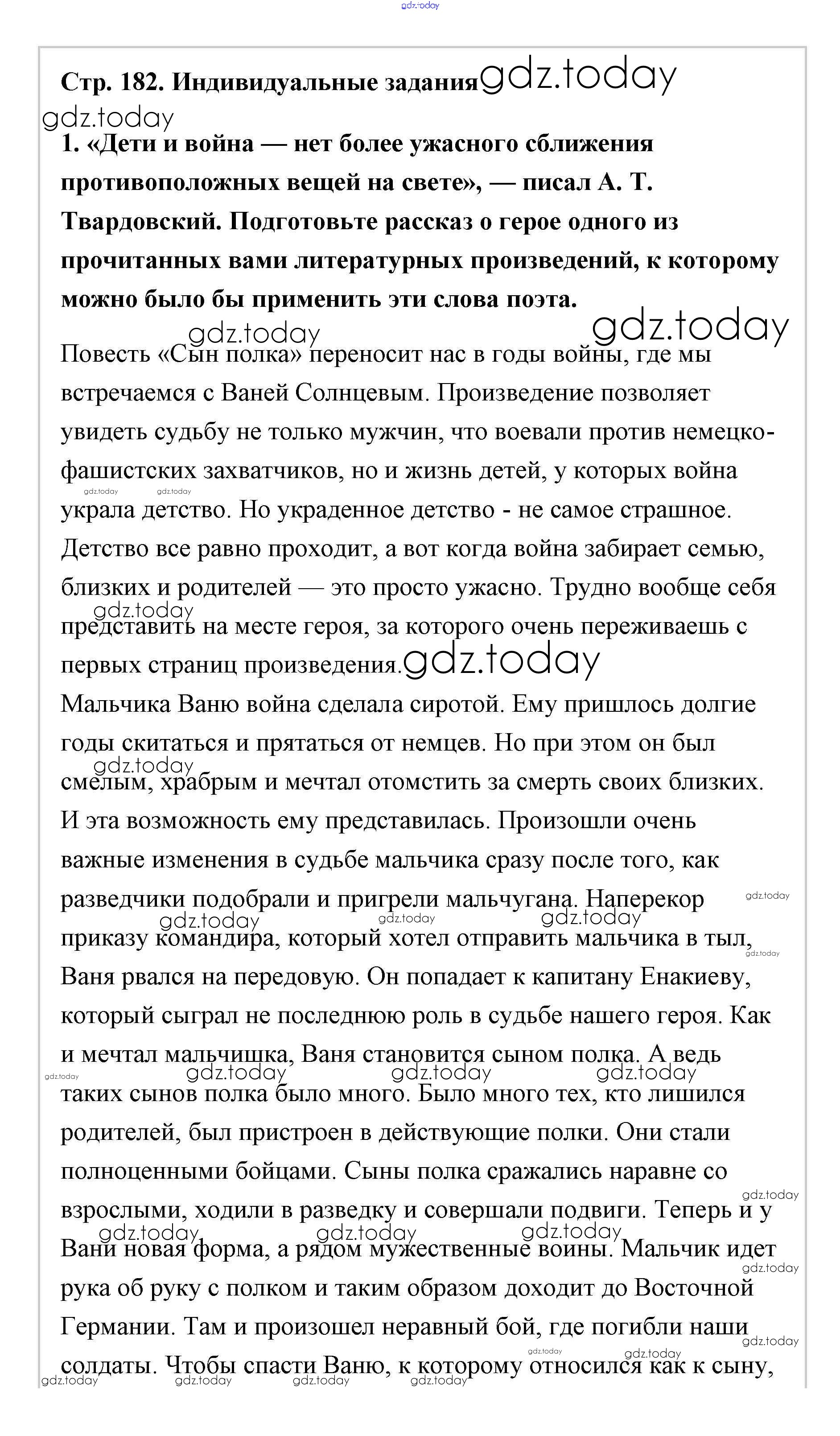 gdz.today

Стр. 182. Индивидуальные задания gdz.today

gdz.today

1. «Дети и война — нет более ужасного сближения противоположных вещей на свете», — писал А. Т. Твардовский. Подготовьте рассказ о герое одного из прочитанных вами литературных произведений, к которому можно было бы применить эти слова поэта.

gdz.today gdz.today

Повесть «Сын полка» переносит нас в годы войны, где мы встречаемся с Ваней Солнцевым. Произведение позволяет увидеть судьбу не только мужчин, что воевали против немецко-фашистских захватчиков, но и жизнь детей, у которых война украла детство. Но украденное детство - не самое страшное. Детство все равно проходит, а вот когда война забирает семью, близких и родителей — это просто ужасно. Трудно вообще себя представить на месте героя, за которого очень переживаешь с первых страниц произведения. gdz.today

Мальчика Ваню война сделала сиротой. Ему пришлось долгие годы скитаться и прятаться от немцев. Но при этом он был смелым, храбрым и мечтал отомстить за смерть своих близких. И эта возможность ему представилась. Произошли очень важные изменения в судьбе мальчика сразу после того, как разведчики подобрали и пригрели мальчугана. Наперекор приказу командира, который хотел отправить мальчика в тыл, Ваня рвался на передовую. Он попадает к капитану Енакиеву, который сыграл не последнюю роль в судьбе нашего героя. Как и мечтал мальчишка, Ваня становится сыном полка. А ведь таких сынов полка было много. Было много тех, кто лишился родителей, был пристроен в действующие полки. Они стали полноценными бойцами. Сыны полка сражались наравне со взрослыми, ходили в разведку и совершали подвиги. Теперь и у Вани новая форма, а рядом мужественные воины. Мальчик идет рука об руку с полком и таким образом доходит до Восточной Германии. Там и произошел неравный бой, где погибли наши солдаты. Чтобы спасти Ваню, к которому относился как к сыну,

gdz.today gdz.today gdz.today gdz.today